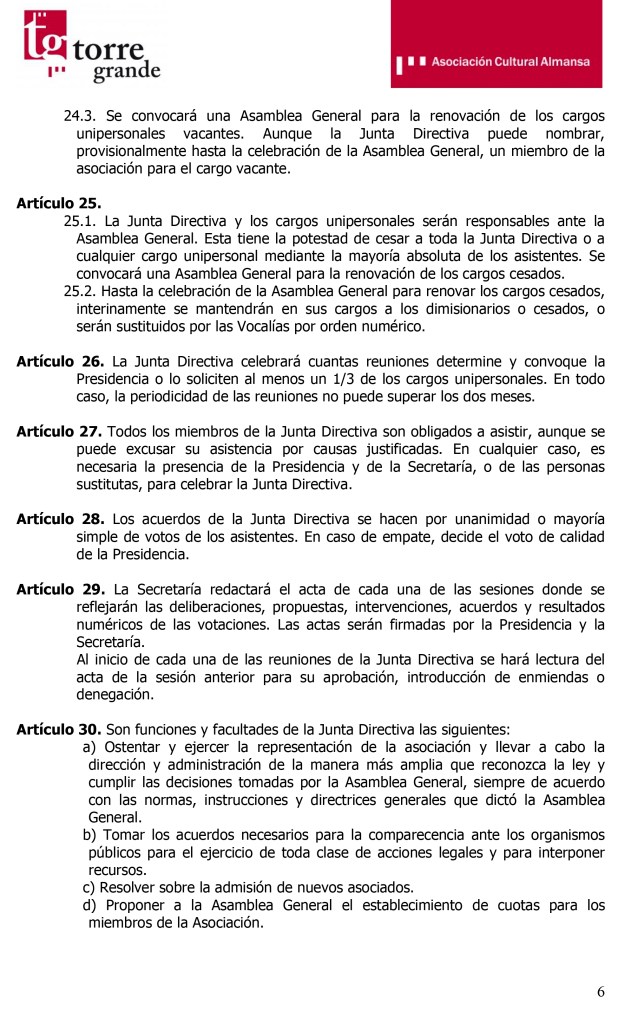 tg torre grande

Asociación Cultural Almansa

24.3. Se convocará una Asamblea General para la renovación de los cargos unipersonales vacantes. Aunque la Junta Directiva puede nombrar, provisionalmente hasta la celebración de la Asamblea General, un miembro de la asociación para el cargo vacante.

Artículo 25.
25.1. La Junta Directiva y los cargos unipersonales serán responsables ante la Asamblea General. Esta tiene la potestad de cesar a toda la Junta Directiva o a cualquier cargo unipersonal mediante la mayoría absoluta de los asistentes. Se convocará una Asamblea General para la renovación de los cargos cesados.
25.2. Hasta la celebración de la Asamblea General para renovar los cargos cesados, interinamente se mantendrán en sus cargos a los dimisionarios o cesados, o serán sustituidos por las Vocalías por orden numérico.

Artículo 26. La Junta Directiva celebrará cuantas reuniones determine y convoque la Presidencia o lo soliciten al menos un 1/3 de los cargos unipersonales. En todo caso, la periodicidad de las reuniones no puede superar los dos meses.

Artículo 27. Todos los miembros de la Junta Directiva son obligados a asistir, aunque se puede excusar su asistencia por causas justificadas. En cualquier caso, es necesaria la presencia de la Presidencia y de la Secretaría, o de las personas sustitutas, para celebrar la Junta Directiva.

Artículo 28. Los acuerdos de la Junta Directiva se hacen por unanimidad o mayoría simple de votos de los asistentes. En caso de empate, decide el voto de calidad de la Presidencia.

Artículo 29. La Secretaría redactará el acta de cada una de las sesiones donde se reflejarán las deliberaciones, propuestas, intervenciones, acuerdos y resultados numéricos de las votaciones. Las actas serán firmadas por la Presidencia y la Secretaría.
Al inicio de cada una de las reuniones de la Junta Directiva se hará lectura del acta de la sesión anterior para su aprobación, introducción de enmiendas o denegación.

Artículo 30. Son funciones y facultades de la Junta Directiva las siguientes:
a) Ostentar y ejercer la representación de la asociación y llevar a cabo la dirección y administración de la manera más amplia que reconozca la ley y cumplir las decisiones tomadas por la Asamblea General, siempre de acuerdo con las normas, instrucciones y directrices generales que dictó la Asamblea General.
b) Tomar los acuerdos necesarios para la comparecencia ante los organismos públicos para el ejercicio de toda clase de acciones legales y para interponer recursos.
c) Resolver sobre la admisión de nuevos asociados.
d) Proponer a la Asamblea General el establecimiento de cuotas para los miembros de la Asociación.

6